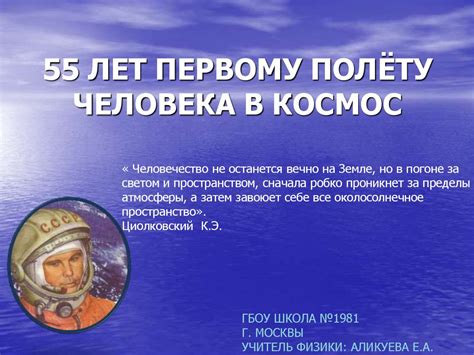 55 ЛЕТ ПЕРВОМУ ПОЛЁТУ ЧЕЛОВЕКА В КОСМОС

« Человечество не останется вечно на Земле, но в погоне за светом и пространством, сначала робко проникнет за пределы атмосферы, а затем завоюет себе все околосолнечное пространство».
Циолковский К.Э.

СССР

ГБОУ ШКОЛА №1981
Г. МОСКВЫ
УЧИТЕЛЬ ФИЗИКИ: АЛИКУЕВА Е.А.